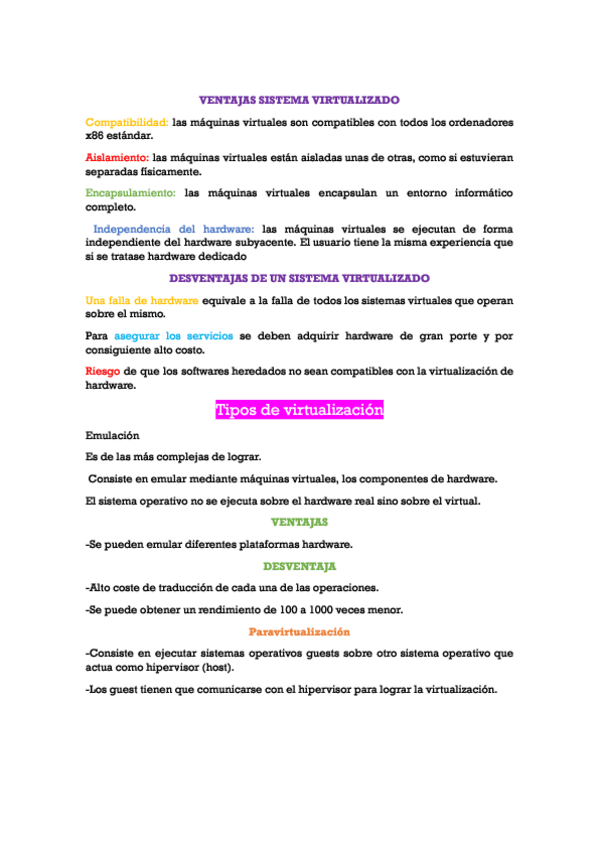 VENTAJAS SISTEMA VIRTUALIZADO

Compatibilidad: las máquinas virtuales son compatibles con todos los ordenadores x86 estándar.

Aislamiento: las máquinas virtuales están aisladas unas de otras, como si estuvieran separadas físicamente.

Encapsulamiento: las máquinas virtuales encapsulan un entorno informático completo.

Independencia del hardware: las máquinas virtuales se ejecutan de forma independiente del hardware subyacente. El usuario tiene la misma experiencia que si se tratase hardware dedicado

DESVENTAJAS DE UN SISTEMA VIRTUALIZADO

Una falla de hardware equivale a la falla de todos los sistemas virtuales que operan sobre el mismo.

Para asegurar los servicios se deben adquirir hardware de gran porte y por consiguiente alto costo.

Riesgo de que los softwares heredados no sean compatibles con la virtualización de hardware.

Tipos de virtualización

Emulación

Es de las más complejas de lograr.

Consiste en emular mediante máquinas virtuales, los componentes de hardware.

El sistema operativo no se ejecuta sobre el hardware real sino sobre el virtual.

VENTAJAS

-Se pueden emular diferentes plataformas hardware.

DESVENTAJA

-Alto coste de traducción de cada una de las operaciones.

-Se puede obtener un rendimiento de 100 a 1000 veces menor.

Paravirtualización

-Consiste en ejecutar sistemas operativos guests sobre otro sistema operativo que actua como hipervisor (host).

-Los guest tienen que comunicarse con el hipervisor para lograr la virtualización.